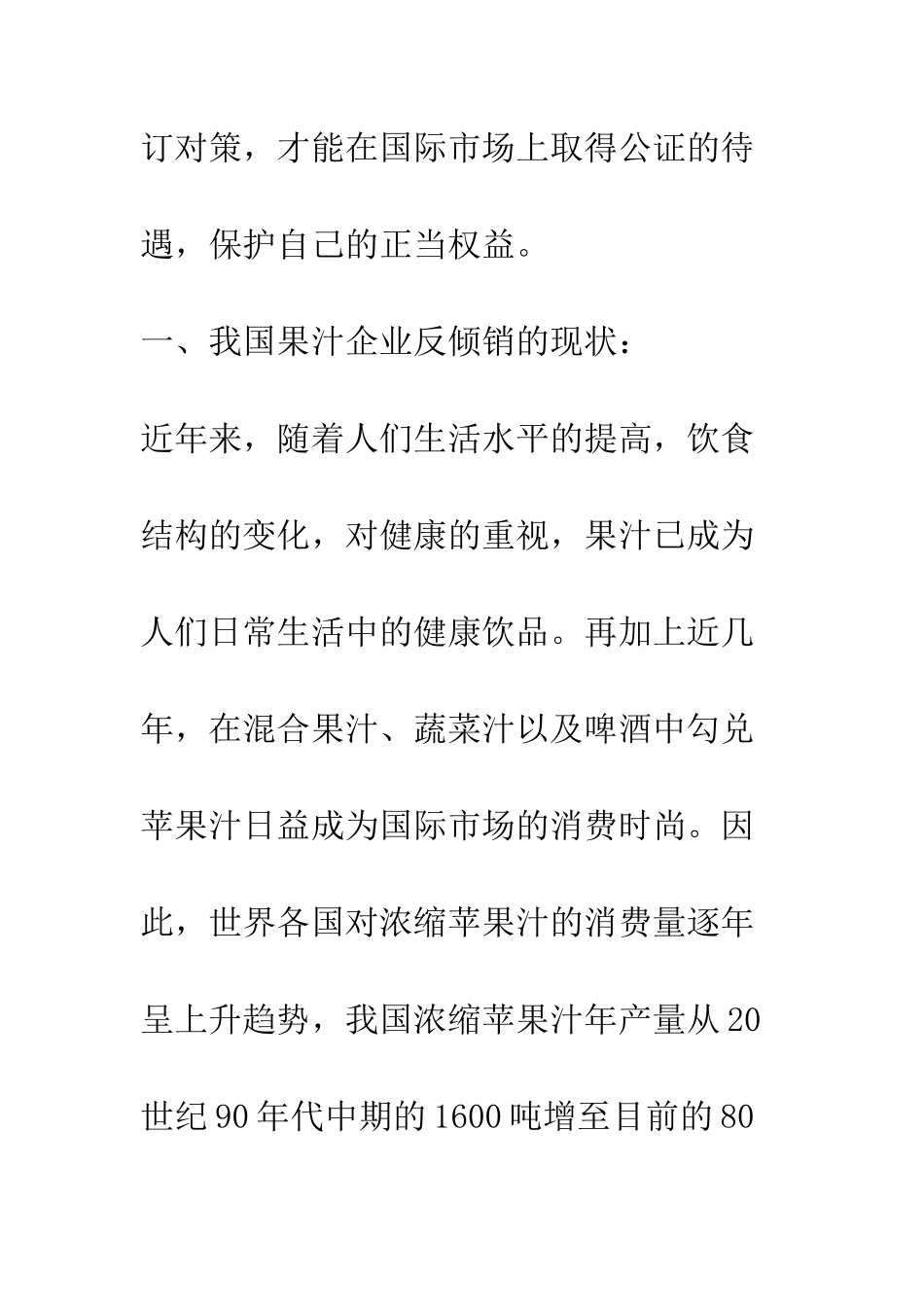 订对策，才能在国际市场上取得公证的待遇，保护自己的正当权益。

一、我国果汁企业反倾销的现状：

近年来，随着人们生活水平的提高，饮食结构的变化，对健康的重视，果汁已成为人们日常生活中的健康饮品。再加上近几年，在混合果汁、蔬菜汁以及啤酒中勾兑苹果汁日益成为国际市场的消费时尚。因此，世界各国对浓缩苹果汁的消费量逐年呈上升趋势，我国浓缩苹果汁年产量从20世纪90年代中期的1600吨增至目前的80